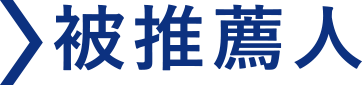 被推薦人